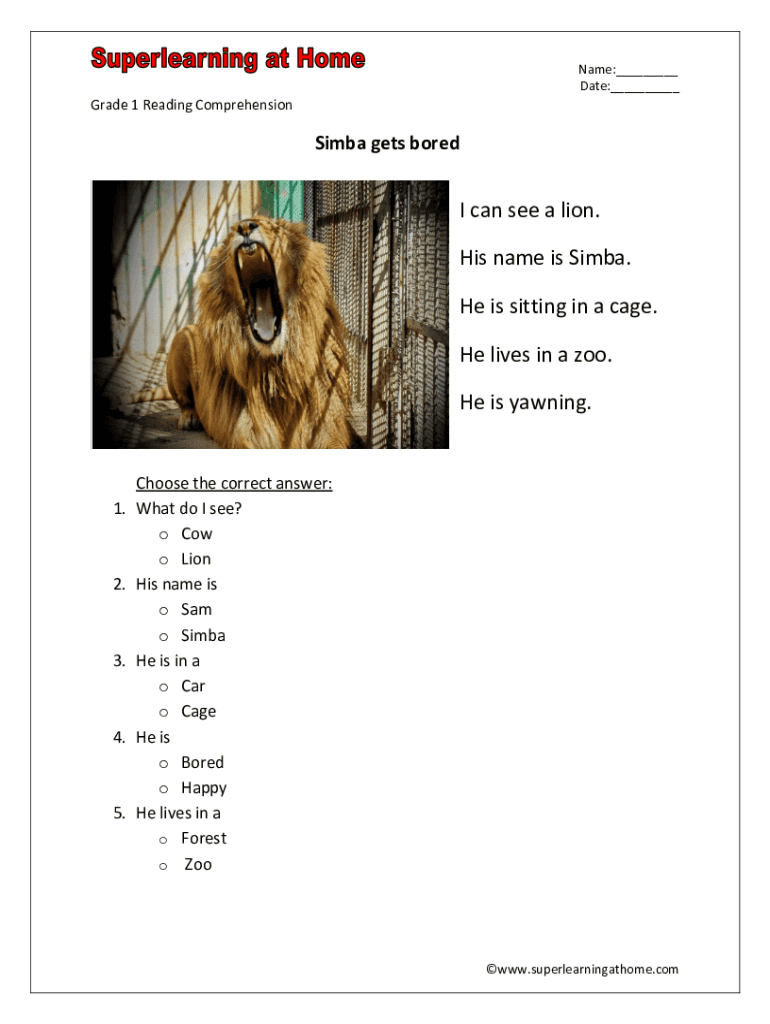 Superlearning at Home

Name:_________
Date:__________

Grade 1 Reading Comprehension

Simba gets bored

I can see a lion.

His name is Simba.

He is sitting in a cage.

He lives in a zoo.

He is yawning.

Choose the correct answer:

1. What do I see?
   o Cow
   o Lion
2. His name is
   o Sam
   o Simba
3. He is in a
   o Car
   o Cage
4. He is
   o Bored
   o Happy
5. He lives in a
   o Forest
   o Zoo

©www.superlearningathome.com